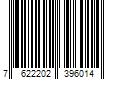 7 622202 396014